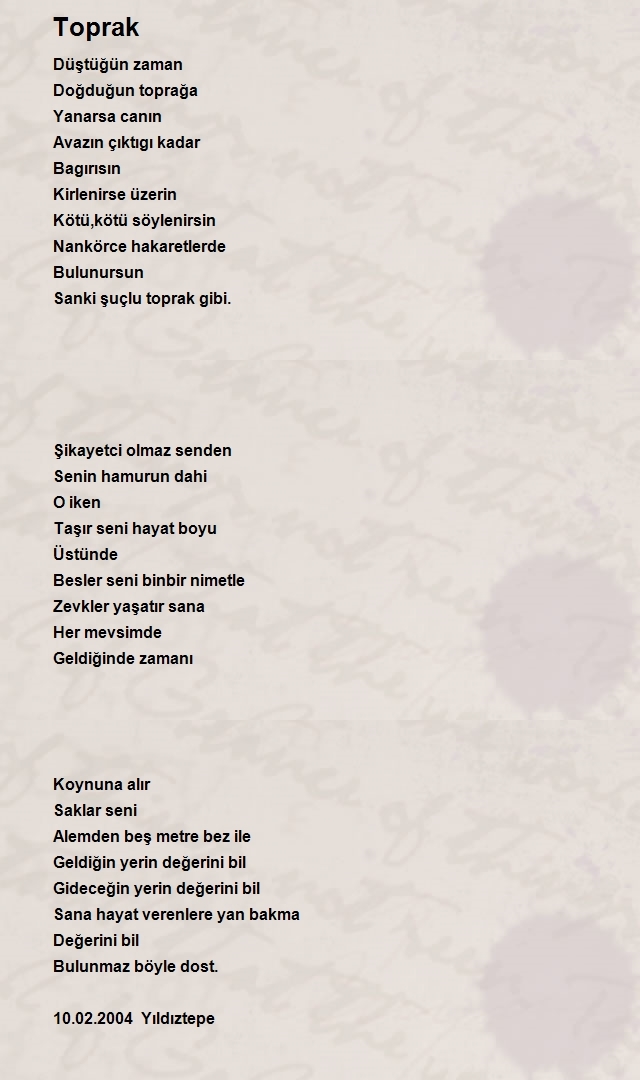 Toprak

Düştüğün zaman
Doğduğun toprağa
Yanarsa canın
Avazın çıktıgı kadar
Bagırısın
Kirlenirse üzerin
Kötü,kötü söylenirsin
Nankörce hakaretlerde
Bulunursun
Sanki şuçlu toprak gibi.

Şikayetci olmaz senden
Senin hamurun dahi
O iken
Taşır seni hayat boyu
Üstünde
Besler seni binbir nimetle
Zevkler yaşatır sana
Her mevsimde
Geldiğinde zamanı

Koynuna alır
Saklar seni
Alemden beş metre bez ile
Geldiğin yerin değerini bil
Gideceğin yerin değerini bil
Sana hayat verenlere yan bakma
Değerini bil
Bulunmaz böyle dost.

10.02.2004 Yıldıztepe